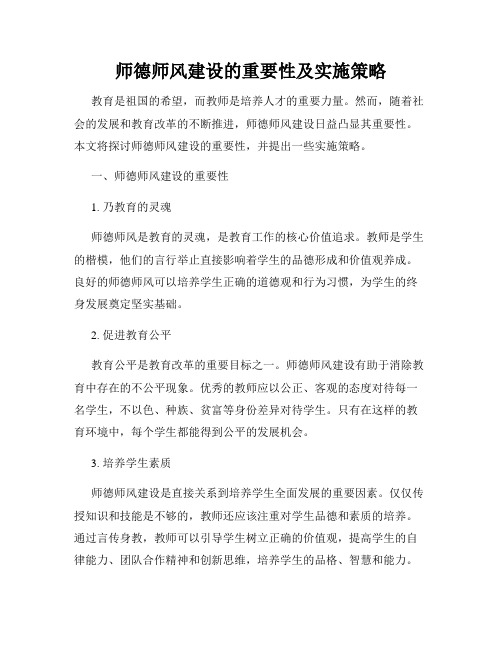 师德师风建设的重要性及实施策略

教育是祖国的希望，而教师是培养人才的重要力量。然而，随着社会的发展和教育改革的不断推进，师德师风建设日益凸显其重要性。本文将探讨师德师风建设的重要性，并提出一些实施策略。

一、师德师风建设的重要性

1. 乃教育的灵魂

师德师风是教育的灵魂，是教育工作的核心价值追求。教师是学生的楷模，他们的言行举止直接影响着学生的品德形成和价值观养成。良好的师德师风可以培养学生正确的道德观和行为习惯，为学生的终身发展奠定坚实基础。

2. 促进教育公平

教育公平是教育改革的重要目标之一。师德师风建设有助于消除教育中存在的不公平现象。优秀的教师应以公正、客观的态度对待每一名学生，不以色、种族、贫富等身份差异对待学生。只有在这样的教育环境中，每个学生都能得到公平的发展机会。

3. 培养学生素质

师德师风建设是直接关系到培养学生全面发展的重要因素。仅仅传授知识和技能是不够的，教师还应该注重对学生品德和素质的培养。通过言传身教，教师可以引导学生树立正确的价值观，提高学生的自律能力、团队合作精神和创新思维，培养学生的品格、智慧和能力。